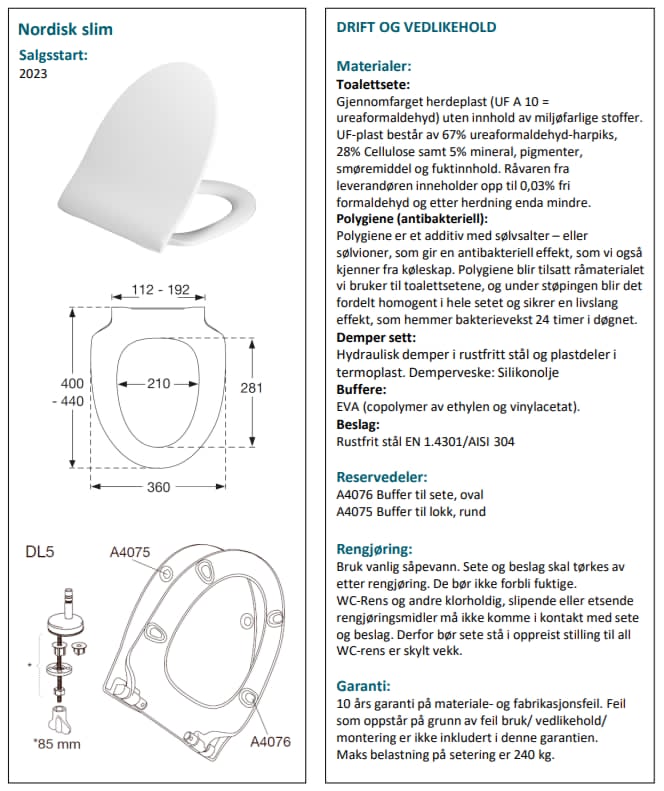 Nordisk slim

Salgsstart:
2023

112 - 192

400
- 440

210

281

360

DL5

A4075

*

*85 mm

A4076

DRIFT OG VEDLIKEHOLD

Materialer:
Toalettsete:
Gjennomfarget herdeplast (UF A 10 = ureaformaldehyd) uten innhold av miljøfarlige stoffer. UF-plast består av 67% ureaformaldehyd-harpiks, 28% Cellulose samt 5% mineral, pigmenter, smøremiddel og fuktinnhold. Råvaren fra leverandøren inneholder opp til 0,03% fri formaldehyd og etter herdning enda mindre.
Polygiene (antibakteriell):
Polygiene er et additiv med sølvsalter – eller sølvioner, som gir en antibakteriell effekt, som vi også kjenner fra køleskap. Polygiene blir tilsatt råmaterialet vi bruker til toalettsetene, og under støpingen blir det fordelt homogent i hele setet og sikrer en livslang effekt, som hemmer bakterievekst 24 timer i døgnet.
Demper sett:
Hydraulisk demper i rustfritt stål og plastdeler i termoplast. Demperveske: Silikonolje
Buffere:
EVA (copolymer av ethylen og vinylacetat).
Beslag:
Rustfrit stål EN 1.4301/AISI 304

Reservedeler:
A4076 Buffer til sete, oval
A4075 Buffer til lokk, rund

Rengjøring:
Bruk vanlig såpevann. Sete og beslag skal tørkes av etter rengjøring. De bør ikke forbli fuktige.
WC-Rens og andre klorholdig, slipende eller etsende rengjøringsmidler må ikke komme i kontakt med sete og beslag. Derfor bør sete stå i oppreist stilling til all WC-rens er skylt vekk.

Garanti:
10 års garanti på materiale- og fabrikasjonsfeil. Feil som oppstår på grunn av feil bruk/ vedlikehold/ montering er ikke inkludert i denne garantien.
Maks belastning på setering er 240 kg.